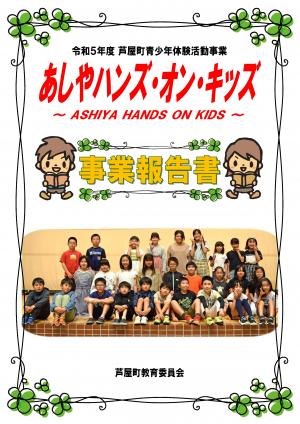 令和5年度 芦屋町青少年体験活動事業

あしやハンズ・オン・キッズ

～ ASHIYA HANDS ON KIDS ～

事業報告書

芦屋町教育委員会